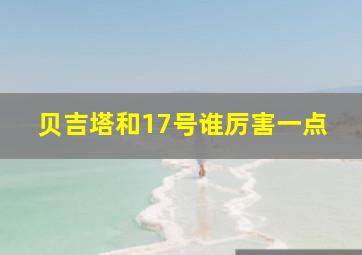 贝吉塔和17号谁厉害一点